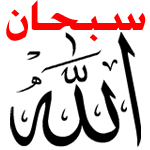 سبحان
الله